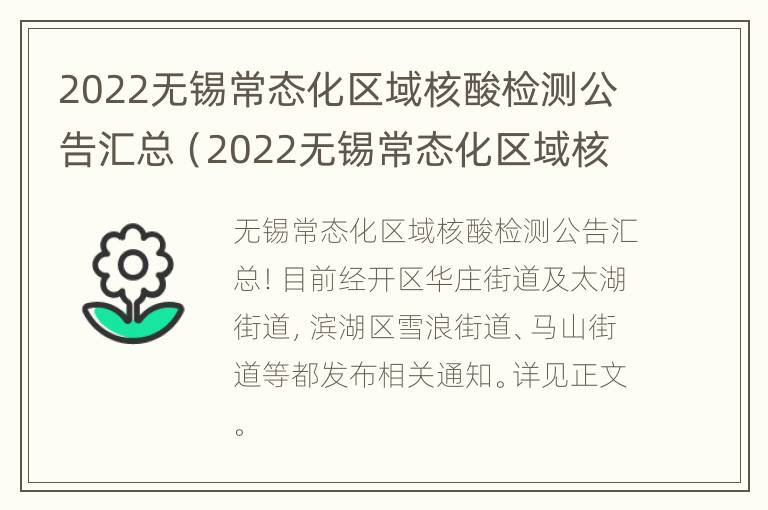 2022无锡常态化区域核酸检测公告汇总（2022无锡常态化区域核

无锡常态化区域核酸检测公告汇总！目前经开区华庄街道及太湖街道，滨湖区雪浪街道、马山街道等都发布相关通知。详见正文。